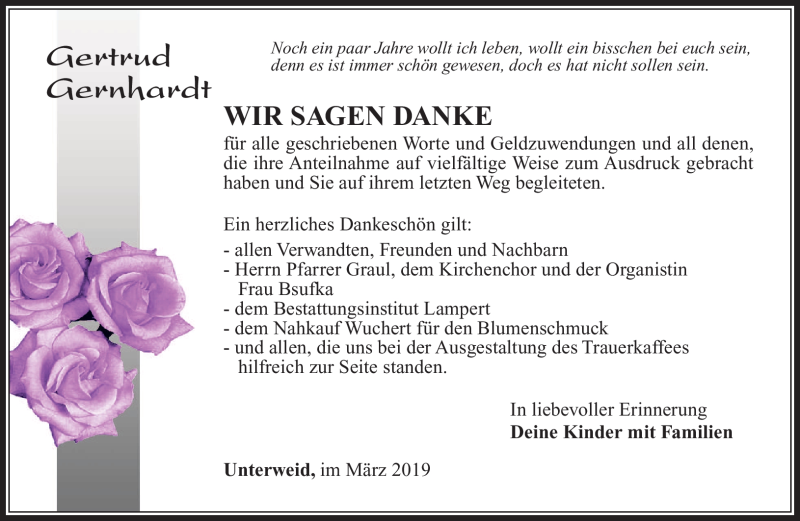 Gertrud
Gernhardt

Noch ein paar Jahre wollt ich leben, wollt ein bisschen bei euch sein, denn es ist immer schön gewesen, doch es hat nicht sollen sein.

WIR SAGEN DANKE

für alle geschriebenen Worte und Geldzuwendungen und all denen, die ihre Anteilnahme auf vielfältige Weise zum Ausdruck gebracht haben und Sie auf ihrem letzten Weg begleiteten.

Ein herzliches Dankeschön gilt:
- allen Verwandten, Freunden und Nachbarn
- Herrn Pfarrer Graul, dem Kirchenchor und der Organistin Frau Bsufka
- dem Bestattungsinstitut Lampert
- dem Nahkauf Wuchert für den Blumenschmuck
- und allen, die uns bei der Ausgestaltung des Trauerkaffees hilfreich zur Seite standen.

In liebevoller Erinnerung
Deine Kinder mit Familien

Unterweid, im März 2019